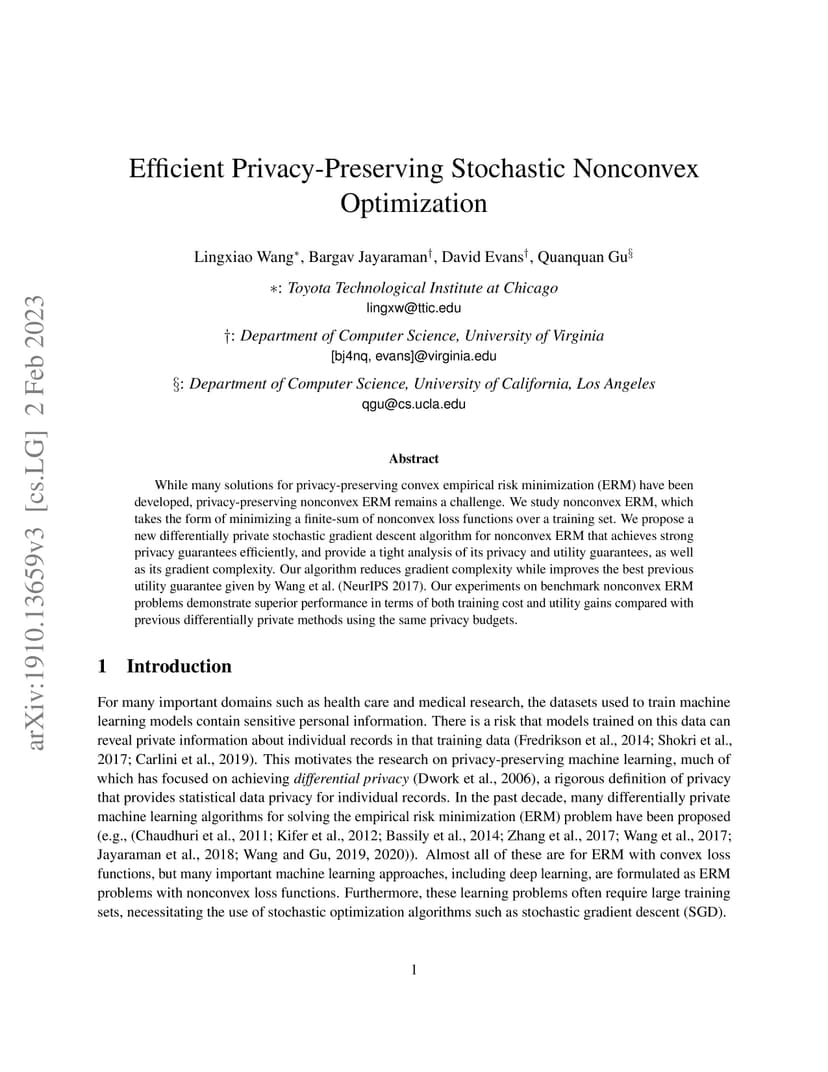 arXiv:1910.13659v3 [cs.LG] 2 Feb 2023

Efficient Privacy-Preserving Stochastic Nonconvex Optimization

Lingxiao Wang$^*$, Bargav Jayaraman$^\dagger$, David Evans$^\dagger$, Quanquan Gu$^\S$

$*$: Toyota Technological Institute at Chicago
lingxw@ttic.edu

$\dagger$: Department of Computer Science, University of Virginia
[bj4nq, evans]@virginia.edu

$\S$: Department of Computer Science, University of California, Los Angeles
qgu@cs.ucla.edu

Abstract

While many solutions for privacy-preserving convex empirical risk minimization (ERM) have been developed, privacy-preserving nonconvex ERM remains a challenge. We study nonconvex ERM, which takes the form of minimizing a finite-sum of nonconvex loss functions over a training set. We propose a new differentially private stochastic gradient descent algorithm for nonconvex ERM that achieves strong privacy guarantees efficiently, and provide a tight analysis of its privacy and utility guarantees, as well as its gradient complexity. Our algorithm reduces gradient complexity while improves the best previous utility guarantee given by Wang et al. (NeurIPS 2017). Our experiments on benchmark nonconvex ERM problems demonstrate superior performance in terms of both training cost and utility gains compared with previous differentially private methods using the same privacy budgets.

1 Introduction

For many important domains such as health care and medical research, the datasets used to train machine learning models contain sensitive personal information. There is a risk that models trained on this data can reveal private information about individual records in that training data (Fredrikson et al., 2014; Shokri et al., 2017; Carlini et al., 2019). This motivates the research on privacy-preserving machine learning, much of which has focused on achieving differential privacy (Dwork et al., 2006), a rigorous definition of privacy that provides statistical data privacy for individual records. In the past decade, many differentially private machine learning algorithms for solving the empirical risk minimization (ERM) problem have been proposed (e.g., (Chaudhuri et al., 2011; Kifer et al., 2012; Bassily et al., 2014; Zhang et al., 2017; Wang et al., 2017; Jayaraman et al., 2018; Wang and Gu, 2019, 2020)). Almost all of these are for ERM with convex loss functions, but many important machine learning approaches, including deep learning, are formulated as ERM problems with nonconvex loss functions. Furthermore, these learning problems often require large training sets, necessitating the use of stochastic optimization algorithms such as stochastic gradient descent (SGD).

1